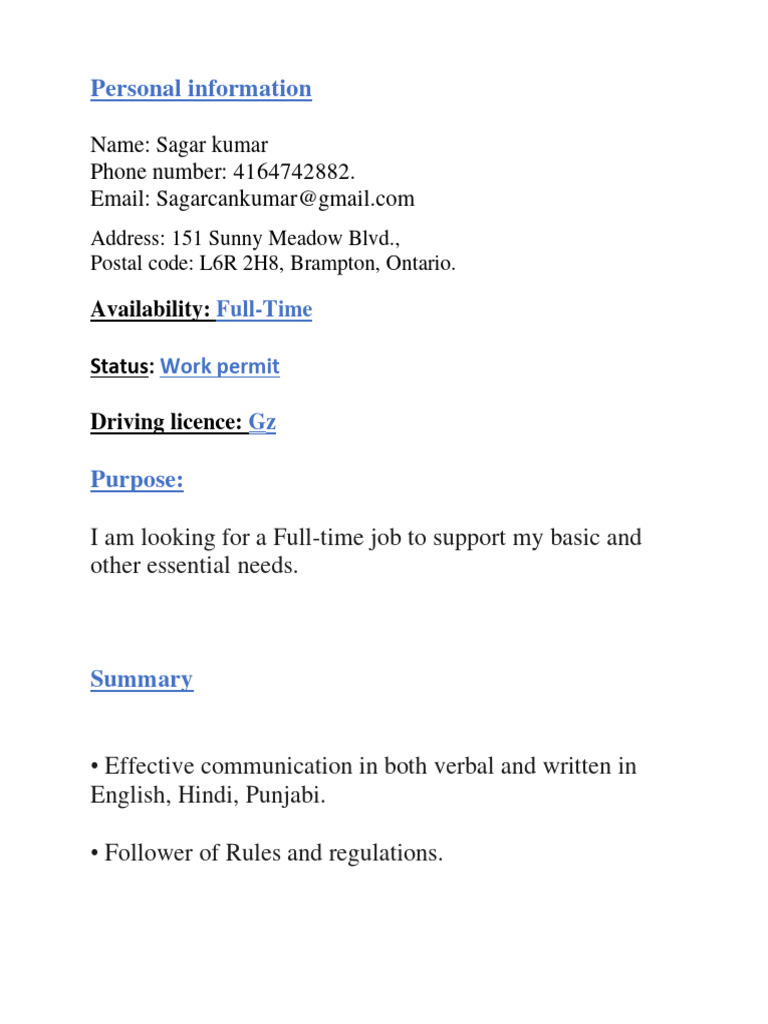 Personal information

Name: Sagar kumar
Phone number: 4164742882.
Email: Sagarcankumar@gmail.com

Address: 151 Sunny Meadow Blvd.,
Postal code: L6R 2H8, Brampton, Ontario.

Availability: Full-Time

Status: Work permit

Driving licence: Gz

Purpose:

I am looking for a Full-time job to support my basic and other essential needs.

Summary

• Effective communication in both verbal and written in English, Hindi, Punjabi.

• Follower of Rules and regulations.